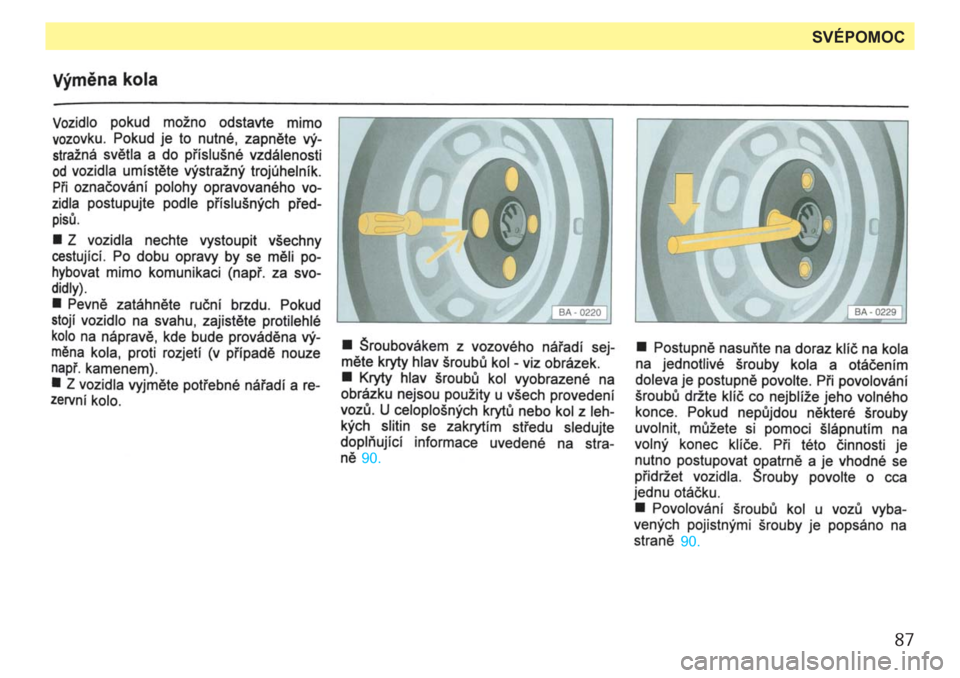 SVÉPOMOC

Výměna kola

Vozidlo pokud možno odstavte mimo vozovku. Pokud je to nutné, zapněte výstražná světla a do příslušné vzdálenosti od vozidla umístěte výstražný trojúhelník. Při označování polohy opravovaného vozidla postupujte podle příslušných předpisů.

■ Z vozidla nechte vystoupit všechny cestující. Po dobu opravy by se měli pohybovat mimo komunikaci (např. za svodidly).
■ Pevně zatáhněte ruční brzdu. Pokud stojí vozidlo na svahu, zajistěte protilehlé kolo na nápravě, kde bude prováděna výměna kola, proti rozjetí (v případě nouze např. kamenem).
■ Z vozidla vyjměte potřebné nářadí a rezervní kolo.

BA - 0220

■ Šroubovákem z vozového nářadí sejměte kryty hlav šroubů kol - viz obrázek.
■ Kryty hlav šroubů kol vyobrazené na obrázku nejsou použity u všech provedení vozů. U celoplošných krytů nebo kol z lehkých slitin se zakrytím středu sledujte doplňující informace uvedené na straně 90.

BA - 0229

■ Postupně nasuňte na doraz klíč na kola na jednotlivé šrouby kola a otáčením doleva je postupně povolte. Při povolování šroubů držte klíč co nejblíže jeho volného konce. Pokud nepůjdou některé šrouby uvolnit, můžete si pomoci šlápnutím na volný konec klíče. Při této činnosti je nutno postupovat opatrně a je vhodné se přidržet vozidla. Šrouby povolte o cca jednu otáčku.
■ Povolování šroubů kol u vozů vybavených pojistnými šrouby je popsáno na straně 90.

87

carmanualsonline.info